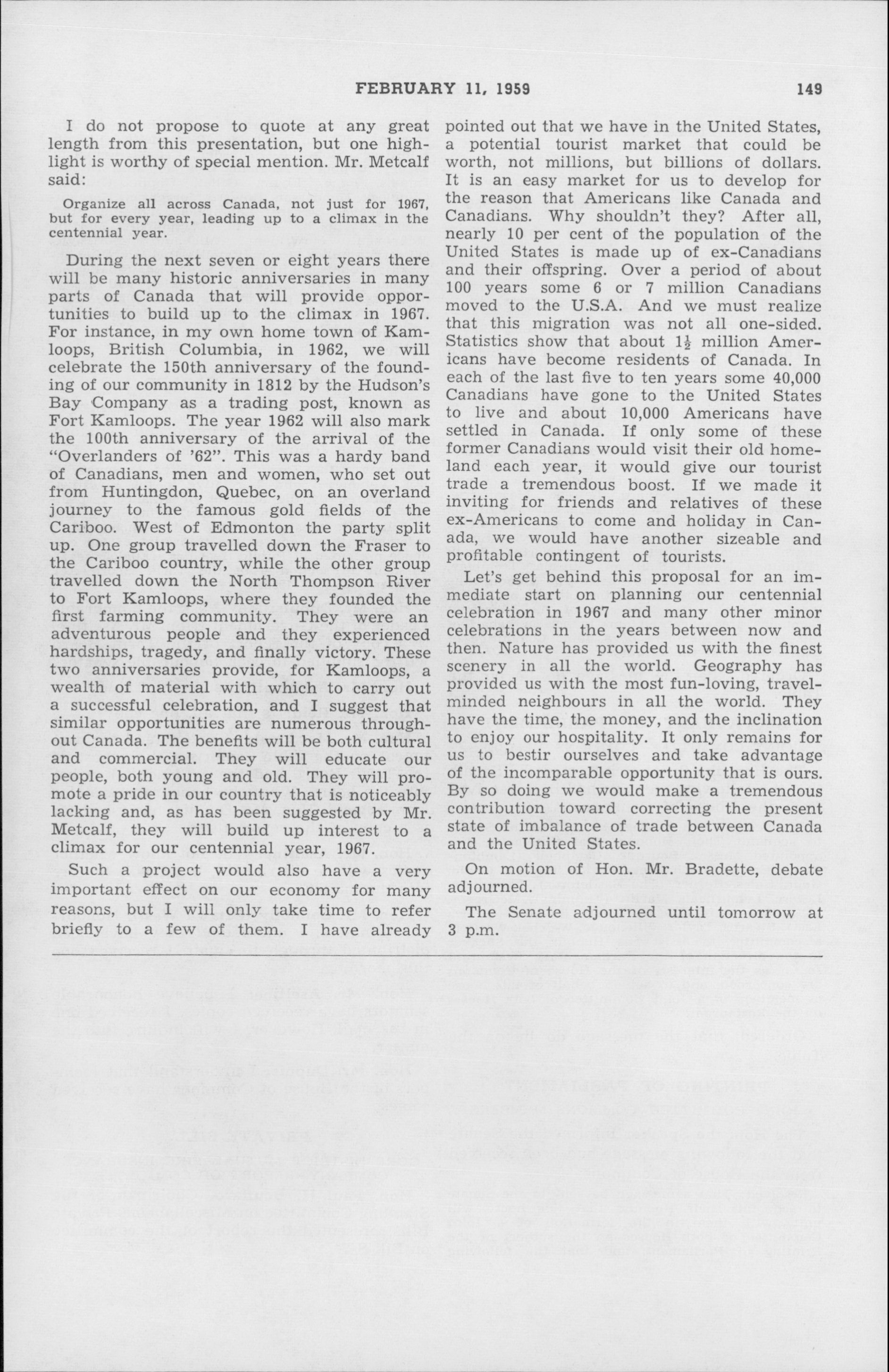 FEBRUARY 11, 1959 149

I do not propose to quote at any great length from this presentation, but one highlight is worthy of special mention. Mr. Metcalf said:

Organize all across Canada, not just for 1967, but for every year, leading up to a climax in the centennial year.

During the next seven or eight years there will be many historic anniversaries in many parts of Canada that will provide opportunities to build up to the climax in 1967. For instance, in my own home town of Kamloops, British Columbia, in 1962, we will celebrate the 150th anniversary of the founding of our community in 1812 by the Hudson's Bay Company as a trading post, known as Fort Kamloops. The year 1962 will also mark the 100th anniversary of the arrival of the "Overlanders of '62". This was a hardy band of Canadians, men and women, who set out from Huntingdon, Quebec, on an overland journey to the famous gold fields of the Cariboo. West of Edmonton the party split up. One group travelled down the Fraser to the Cariboo country, while the other group travelled down the North Thompson River to Fort Kamloops, where they founded the first farming community. They were an adventurous people and they experienced hardships, tragedy, and finally victory. These two anniversaries provide, for Kamloops, a wealth of material with which to carry out a successful celebration, and I suggest that similar opportunities are numerous throughout Canada. The benefits will be both cultural and commercial. They will educate our people, both young and old. They will promote a pride in our country that is noticeably lacking and, as has been suggested by Mr. Metcalf, they will build up interest to a climax for our centennial year, 1967.

Such a project would also have a very important effect on our economy for many reasons, but I will only take time to refer briefly to a few of them. I have already pointed out that we have in the United States, a potential tourist market that could be worth, not millions, but billions of dollars. It is an easy market for us to develop for the reason that Americans like Canada and Canadians. Why shouldn't they? After all, nearly 10 per cent of the population of the United States is made up of ex-Canadians and their offspring. Over a period of about 100 years some 6 or 7 million Canadians moved to the U.S.A. And we must realize that this migration was not all one-sided. Statistics show that about $1\frac{1}{2}$ million Americans have become residents of Canada. In each of the last five to ten years some 40,000 Canadians have gone to the United States to live and about 10,000 Americans have settled in Canada. If only some of these former Canadians would visit their old homeland each year, it would give our tourist trade a tremendous boost. If we made it inviting for friends and relatives of these ex-Americans to come and holiday in Canada, we would have another sizeable and profitable contingent of tourists.

Let's get behind this proposal for an immediate start on planning our centennial celebration in 1967 and many other minor celebrations in the years between now and then. Nature has provided us with the finest scenery in all the world. Geography has provided us with the most fun-loving, travel-minded neighbours in all the world. They have the time, the money, and the inclination to enjoy our hospitality. It only remains for us to bestir ourselves and take advantage of the incomparable opportunity that is ours. By so doing we would make a tremendous contribution toward correcting the present state of imbalance of trade between Canada and the United States.

On motion of Hon. Mr. Bradette, debate adjourned.

The Senate adjourned until tomorrow at 3 p.m.